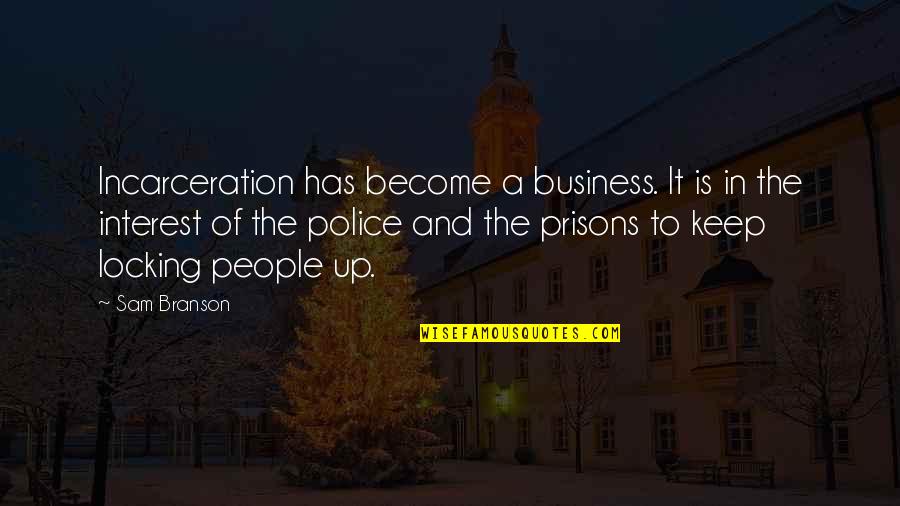 Incarceration has become a business. It is in the interest of the police and the prisons to keep locking people up.

~ Sam Branson

WISEFAMOUSQUOTES.COM